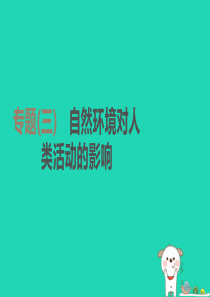 专题(三)　自然环境对人类活动的影响